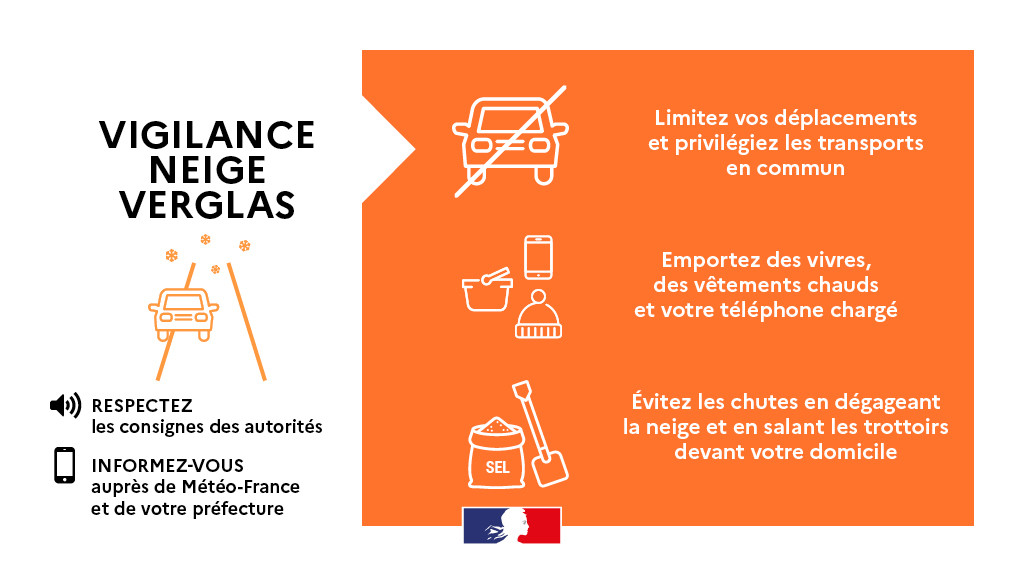 VIGILANCE NEIGE VERGLAS

RESPECTEZ les consignes des autorités

INFORMEZ-VOUS auprès de Météo-France et de votre préfecture

Limitez vos déplacements et privilégiez les transports en commun

Emportez des vivres, des vêtements chauds et votre téléphone chargé

SEL

Évitez les chutes en dégageant la neige et en salant les trottoirs devant votre domicile